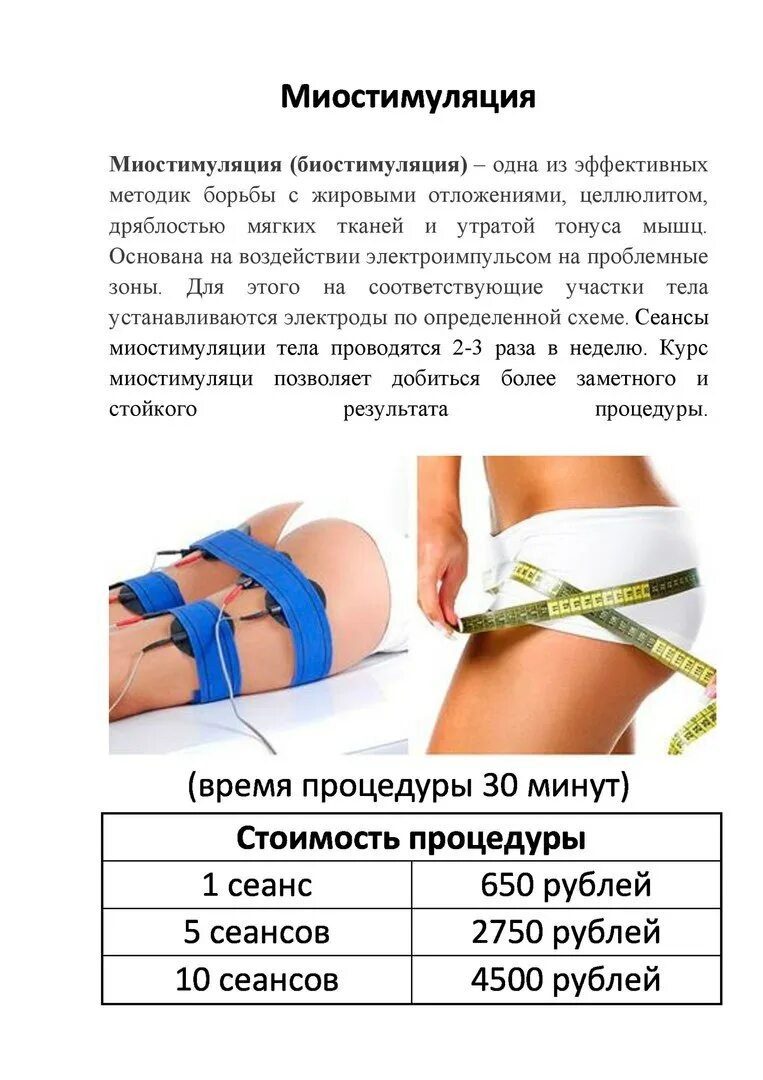 Миостимуляция

Миостимуляция (биостимуляция) – одна из эффективных методик борьбы с жировыми отложениями, целлюлитом, дряблостью мягких тканей и утратой тонуса мышц. Основана на воздействии электроимпульсом на проблемные зоны. Для этого на соответствующие участки тела устанавливаются электроды по определенной схеме. Сеансы миостимуляции тела проводятся 2-3 раза в неделю. Курс миостимуляци позволяет добиться более заметного и стойкого результата процедуры.

(время процедуры 30 минут)

| Стоимость процедуры | |
|---|---|
| 1 сеанс | 650 рублей |
| 5 сеансов | 2750 рублей |
| 10 сеансов | 4500 рублей |